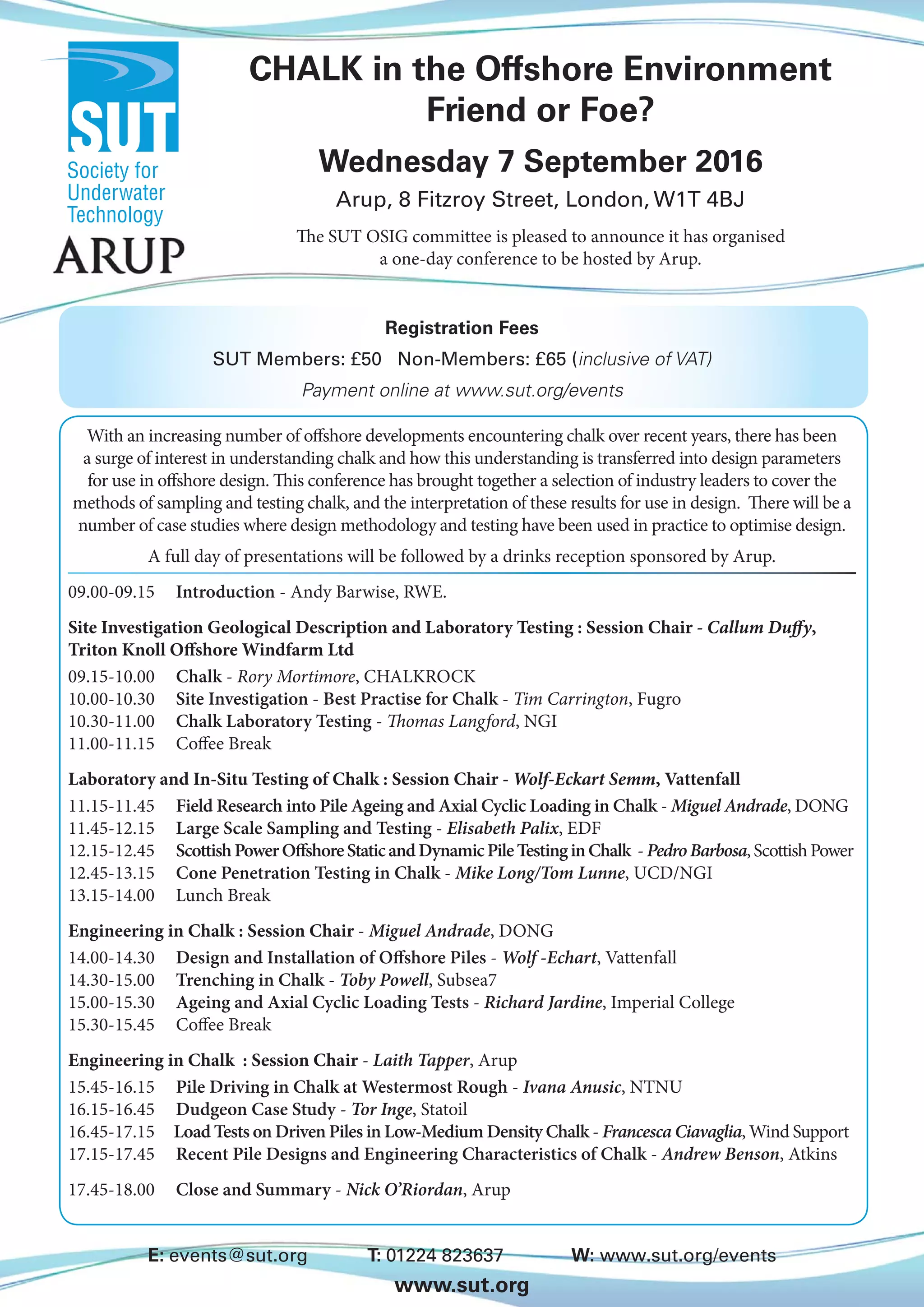 SUT
Society for Underwater Technology

ARUP

CHALK in the Offshore Environment
Friend or Foe?

Wednesday 7 September 2016

Arup, 8 Fitzroy Street, London, W1T 4BJ

The SUT OSIG committee is pleased to announce it has organised a one-day conference to be hosted by Arup.

Registration Fees

SUT Members: £50 Non-Members: £65 (inclusive of VAT)

Payment online at www.sut.org/events

With an increasing number of offshore developments encountering chalk over recent years, there has been a surge of interest in understanding chalk and how this understanding is transferred into design parameters for use in offshore design. This conference has brought together a selection of industry leaders to cover the methods of sampling and testing chalk, and the interpretation of these results for use in design. There will be a number of case studies where design methodology and testing have been used in practice to optimise design.

A full day of presentations will be followed by a drinks reception sponsored by Arup.

09.00-09.15 Introduction - Andy Barwise, RWE.

Site Investigation Geological Description and Laboratory Testing : Session Chair - Callum Duffy, Triton Knoll Offshore Windfarm Ltd

09.15-10.00 Chalk - Rory Mortimore, CHALKROCK
10.00-10.30 Site Investigation - Best Practise for Chalk - Tim Carrington, Fugro
10.30-11.00 Chalk Laboratory Testing - Thomas Langford, NGI
11.00-11.15 Coffee Break

Laboratory and In-Situ Testing of Chalk : Session Chair - Wolf-Eckart Semm, Vattenfall

11.15-11.45 Field Research into Pile Ageing and Axial Cyclic Loading in Chalk - Miguel Andrade, DONG
11.45-12.15 Large Scale Sampling and Testing - Elisabeth Palix, EDF
12.15-12.45 Scottish Power Offshore Static and Dynamic Pile Testing in Chalk - Pedro Barbosa, Scottish Power
12.45-13.15 Cone Penetration Testing in Chalk - Mike Long/Tom Lunne, UCD/NGI
13.15-14.00 Lunch Break

Engineering in Chalk : Session Chair - Miguel Andrade, DONG

14.00-14.30 Design and Installation of Offshore Piles - Wolf -Echart, Vattenfall
14.30-15.00 Trenching in Chalk - Toby Powell, Subsea7
15.00-15.30 Ageing and Axial Cyclic Loading Tests - Richard Jardine, Imperial College
15.30-15.45 Coffee Break

Engineering in Chalk : Session Chair - Laith Tapper, Arup

15.45-16.15 Pile Driving in Chalk at Westermost Rough - Ivana Anusic, NTNU
16.15-16.45 Dudgeon Case Study - Tor Inge, Statoil
16.45-17.15 Load Tests on Driven Piles in Low-Medium Density Chalk - Francesca Ciavaglia, Wind Support
17.15-17.45 Recent Pile Designs and Engineering Characteristics of Chalk - Andrew Benson, Atkins

17.45-18.00 Close and Summary - Nick O'Riordan, Arup

E: events@sut.org T: 01224 823637 W: www.sut.org/events
www.sut.org